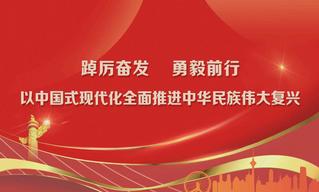 踔厉奋发　勇毅前行

以中国式现代化全面推进中华民族伟大复兴